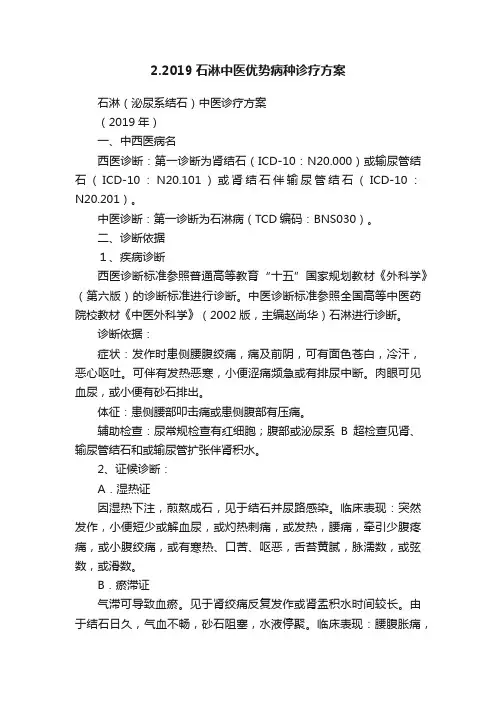 2.2019 石淋中医优势病种诊疗方案

石淋（泌尿系结石）中医诊疗方案

（2019 年）

一、中西医病名

西医诊断：第一诊断为肾结石（ICD-10：N20.000）或输尿管结石（ICD-10：N20.101）或肾结石伴输尿管结石（ICD-10：N20.201）。

中医诊断：第一诊断为石淋病（TCD 编码：BNS030）。

二、诊断依据

1、疾病诊断

西医诊断标准参照普通高等教育“十五”国家规划教材《外科学》（第六版）的诊断标准进行诊断。中医诊断标准参照全国高等中医药院校教材《中医外科学》（2002 版，主编赵尚华）石淋进行诊断。

诊断依据：

症状：发作时患侧腰腹绞痛，痛及前阴，可有面色苍白，冷汗，恶心呕吐。可伴有发热恶寒，小便涩痛频急或有排尿中断。肉眼可见血尿，或小便有砂石排出。

体征：患侧腰部叩击痛或患侧腹部有压痛。

辅助检查：尿常规检查有红细胞；腹部或泌尿系 B 超检查见肾、输尿管结石和或输尿管扩张伴肾积水。

2、证候诊断：

A．湿热证

因湿热下注，煎熬成石，见于结石并尿路感染。临床表现：突然发作，小便短少或解血尿，或灼热刺痛，或发热，腰痛，牵引少腹疼痛，或小腹绞痛，或有寒热、口苦、呕恶，舌苔黄腻，脉濡数，或弦数，或滑数。

B．瘀滞证

气滞可导致血瘀。见于肾绞痛反复发作或肾盂积水时间较长。由于结石日久，气血不畅，砂石阻塞，水液停聚。临床表现：腰腹胀痛，